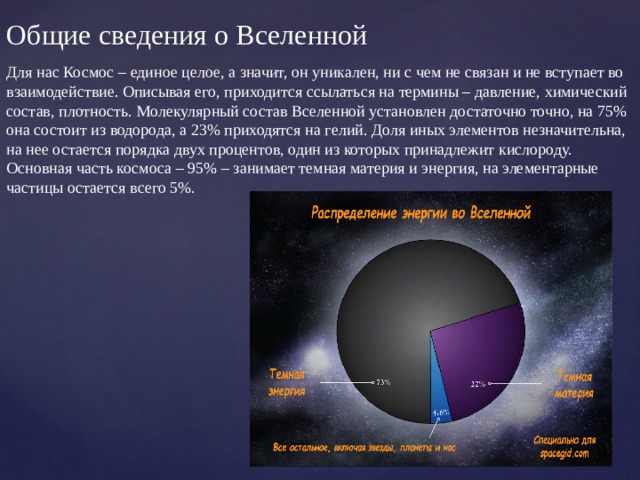 Общие сведения о Вселенной

Для нас Космос – единое целое, а значит, он уникален, ни с чем не связан и не вступает во взаимодействие. Описывая его, приходится ссылаться на термины – давление, химический состав, плотность. Молекулярный состав Вселенной установлен достаточно точно, на 75% она состоит из водорода, а 23% приходятся на гелий. Доля иных элементов незначительна, на нее остается порядка двух процентов, один из которых принадлежит кислороду. Основная часть космоса – 95% – занимает темная материя и энергия, на элементарные частицы остается всего 5%.

Распределение энергии во Вселенной

Темная энергия

73%

22%

Темная материя

4,6%

Все остальное, включая звезды, планеты и нас

Специально для spacegid.com